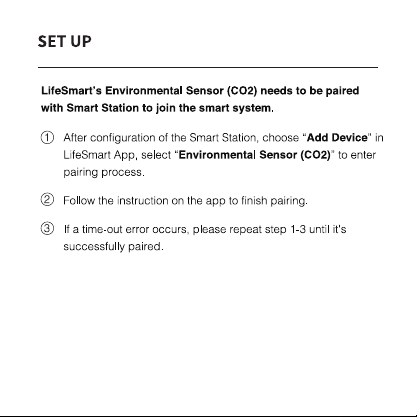 SET UP

LifeSmart's Environmental Sensor (CO2) needs to be paired with Smart Station to join the smart system.

① After configuration of the Smart Station, choose "Add Device" in LifeSmart App, select "Environmental Sensor (CO2)" to enter pairing process.

② Follow the instruction on the app to finish pairing.

③ If a time-out error occurs, please repeat step 1-3 until it's successfully paired.